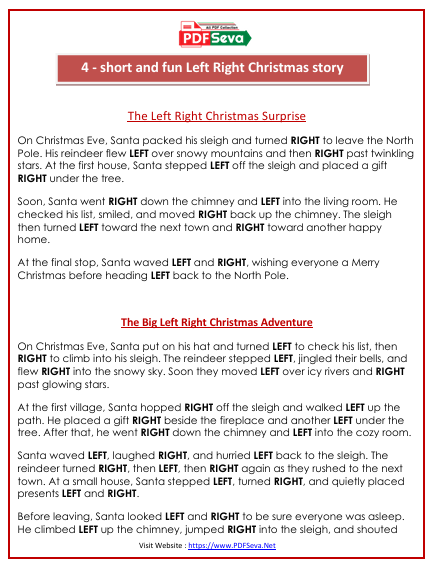 All PDF Collection
PDFSeva

4 - short and fun Left Right Christmas story

The Left Right Christmas Surprise

On Christmas Eve, Santa packed his sleigh and turned RIGHT to leave the North Pole. His reindeer flew LEFT over snowy mountains and then RIGHT past twinkling stars. At the first house, Santa stepped LEFT off the sleigh and placed a gift RIGHT under the tree.

Soon, Santa went RIGHT down the chimney and LEFT into the living room. He checked his list, smiled, and moved RIGHT back up the chimney. The sleigh then turned LEFT toward the next town and RIGHT toward another happy home.

At the final stop, Santa waved LEFT and RIGHT, wishing everyone a Merry Christmas before heading LEFT back to the North Pole.

The Big Left Right Christmas Adventure

On Christmas Eve, Santa put on his hat and turned LEFT to check his list, then RIGHT to climb into his sleigh. The reindeer stepped LEFT, jingled their bells, and flew RIGHT into the snowy sky. Soon they moved LEFT over icy rivers and RIGHT past glowing stars.

At the first village, Santa hopped RIGHT off the sleigh and walked LEFT up the path. He placed a gift RIGHT beside the fireplace and another LEFT under the tree. After that, he went RIGHT down the chimney and LEFT into the cozy room.

Santa waved LEFT, laughed RIGHT, and hurried LEFT back to the sleigh. The reindeer turned RIGHT, then LEFT, then RIGHT again as they rushed to the next town. At a small house, Santa stepped LEFT, turned RIGHT, and quietly placed presents LEFT and RIGHT.

Before leaving, Santa looked LEFT and RIGHT to be sure everyone was asleep. He climbed LEFT up the chimney, jumped RIGHT into the sleigh, and shouted

Visit Website : https://www.PDFSeva.Net